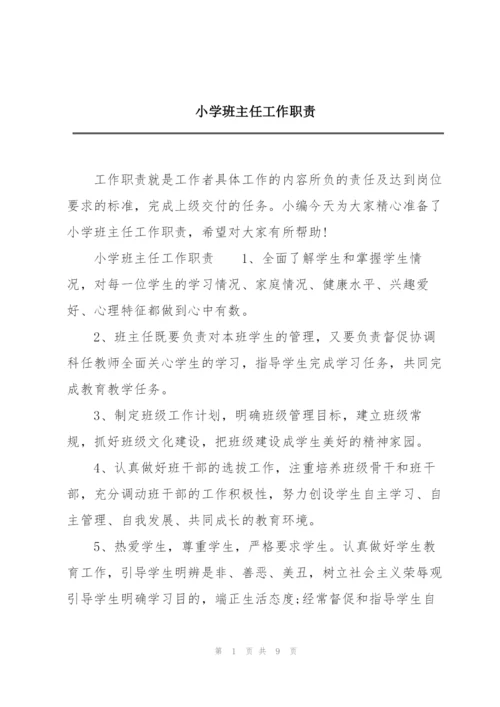 小学班主任工作职责

工作职责就是工作者具体工作的内容所负的责任及达到岗位要求的标准，完成上级交付的任务。小编今天为大家精心准备了小学班主任工作职责，希望对大家有所帮助！

小学班主任工作职责　　1、全面了解学生和掌握学生情况，对每一位学生的学习情况、家庭情况、健康水平、兴趣爱好、心理特征都做到心中有数。

2、班主任既要负责对本班学生的管理，又要负责督促协调科任教师全面关心学生的学习，指导学生完成学习任务，共同完成教育教学任务。

3、制定班级工作计划，明确班级管理目标，建立班级常规，抓好班级文化建设，把班级建设成学生美好的精神家园。

4、认真做好班干部的选拔工作，注重培养班级骨干和班干部，充分调动班干部的工作积极性，努力创设学生自主学习、自主管理、自我发展、共同成长的教育环境。

5、热爱学生，尊重学生，严格要求学生。认真做好学生教育工作，引导学生明辨是非、善恶、美丑，树立社会主义荣辱观引导学生明确学习目的，端正生活态度;经常督促和指导学生自

第 1 页 共 9 页